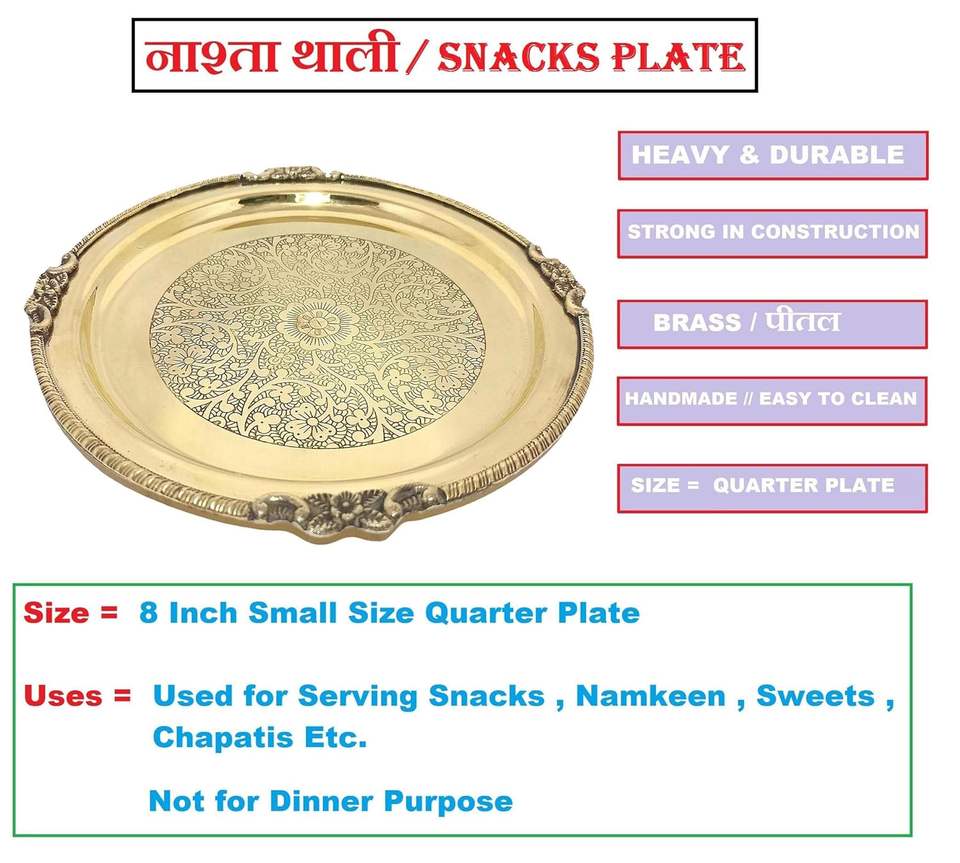 नाश्ता थाली / SNACKS PLATE

HEAVY & DURABLE

STRONG IN CONSTRUCTION

BRASS / पीतल

HANDMADE // EASY TO CLEAN

SIZE = QUARTER PLATE

Size = 8 Inch Small Size Quarter Plate

Uses = Used for Serving Snacks , Namkeen , Sweets , Chapatis Etc.

Not for Dinner Purpose